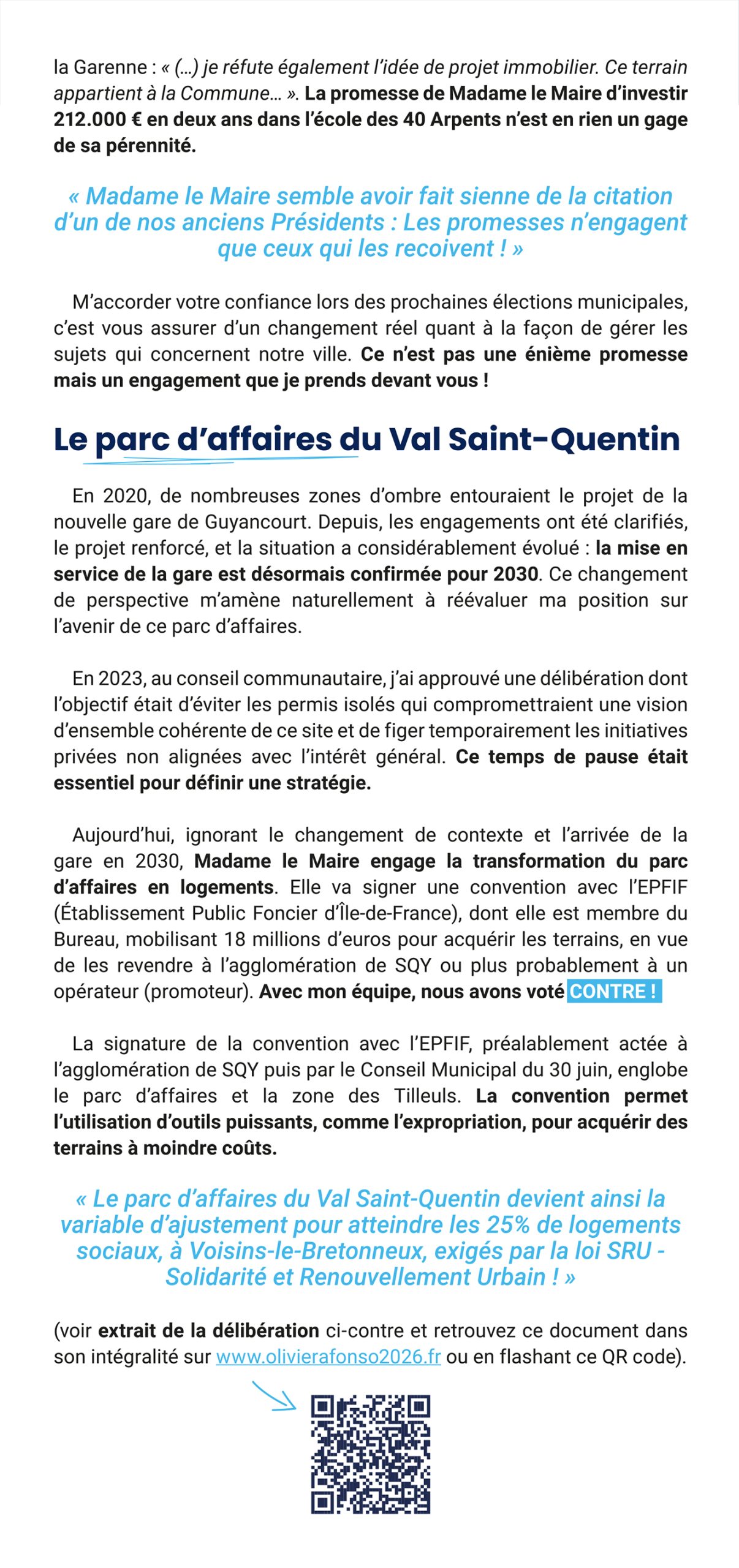 la Garenne : « (...) je réfute également l'idée de projet immobilier. Ce terrain appartient à la Commune... ». La promesse de Madame le Maire d'investir 212.000 € en deux ans dans l'école des 40 Arpents n'est en rien un gage de sa pérennité.

« Madame le Maire semble avoir fait sienne de la citation d'un de nos anciens Présidents : Les promesses n'engagent que ceux qui les recoivent ! »

M'accorder votre confiance lors des prochaines élections municipales, c'est vous assurer d'un changement réel quant à la façon de gérer les sujets qui concernent notre ville. Ce n'est pas une énième promesse mais un engagement que je prends devant vous !

Le parc d'affaires du Val Saint-Quentin

En 2020, de nombreuses zones d'ombre entouraient le projet de la nouvelle gare de Guyancourt. Depuis, les engagements ont été clarifiés, le projet renforcé, et la situation a considérablement évolué : la mise en service de la gare est désormais confirmée pour 2030. Ce changement de perspective m'amène naturellement à réévaluer ma position sur l'avenir de ce parc d'affaires.

En 2023, au conseil communautaire, j'ai approuvé une délibération dont l'objectif était d'éviter les permis isolés qui compromettraient une vision d'ensemble cohérente de ce site et de figer temporairement les initiatives privées non alignées avec l'intérêt général. Ce temps de pause était essentiel pour définir une stratégie.

Aujourd'hui, ignorant le changement de contexte et l'arrivée de la gare en 2030, Madame le Maire engage la transformation du parc d'affaires en logements. Elle va signer une convention avec l'EPFIF (Établissement Public Foncier d'Île-de-France), dont elle est membre du Bureau, mobilisant 18 millions d'euros pour acquérir les terrains, en vue de les revendre à l'agglomération de SQY ou plus probablement à un opérateur (promoteur). Avec mon équipe, nous avons voté CONTRE !

La signature de la convention avec l'EPFIF, préalablement actée à l'agglomération de SQY puis par le Conseil Municipal du 30 juin, englobe le parc d'affaires et la zone des Tilleuls. La convention permet l'utilisation d'outils puissants, comme l'expropriation, pour acquérir des terrains à moindre coûts.

« Le parc d'affaires du Val Saint-Quentin devient ainsi la variable d'ajustement pour atteindre les 25% de logements sociaux, à Voisins-le-Bretonneux, exigés par la loi SRU - Solidarité et Renouvellement Urbain ! »

(voir extrait de la délibération ci-contre et retrouvez ce document dans son intégralité sur www.olivierafonso2026.fr ou en flashant ce QR code).